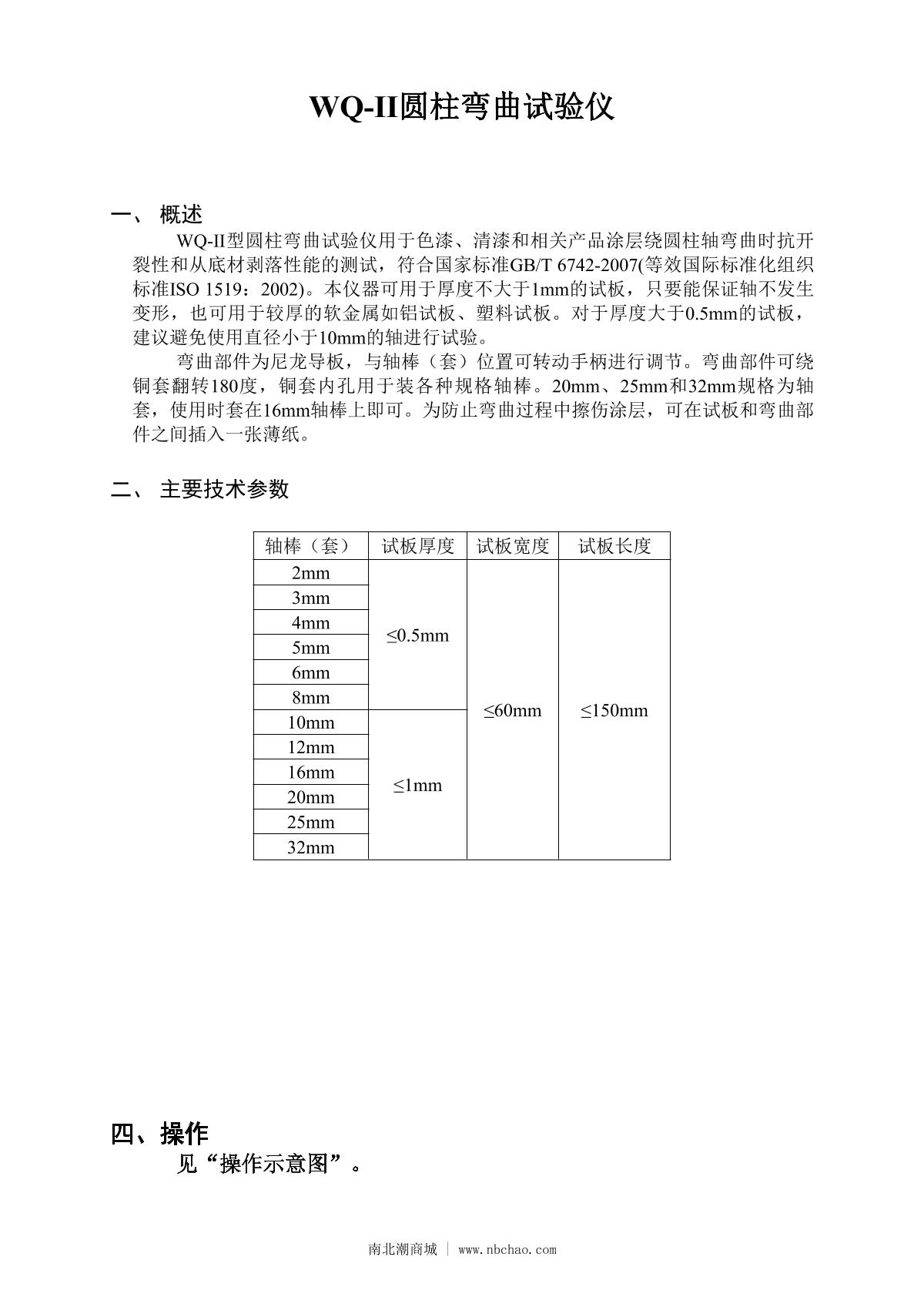 WQ-II圆柱弯曲试验仪

一、 概述

WQ-II型圆柱弯曲试验仪用于色漆、清漆和相关产品涂层绕圆柱轴弯曲时抗开裂性和从底材剥落性能的测试，符合国家标准GB/T 6742-2007(等效国际标准化组织标准ISO 1519：2002)。本仪器可用于厚度不大于1mm的试板，只要能保证轴不发生变形，也可用于较厚的软金属如铝试板、塑料试板。对于厚度大于0.5mm的试板，建议避免使用直径小于10mm的轴进行试验。

弯曲部件为尼龙导板，与轴棒（套）位置可转动手柄进行调节。弯曲部件可绕铜套翻转180度，铜套内孔用于装各种规格轴棒。20mm、25mm和32mm规格为轴套，使用时套在16mm轴棒上即可。为防止弯曲过程中擦伤涂层，可在试板和弯曲部件之间插入一张薄纸。

二、 主要技术参数

| 轴棒（套） | 试板厚度 | 试板宽度 | 试板长度 |
|---|---|---|---|
| 2mm | ≤0.5mm | ≤60mm | ≤150mm |
| 3mm | | | |
| 4mm | | | |
| 5mm | | | |
| 6mm | | | |
| 8mm | | | |
| 10mm | ≤1mm | | |
| 12mm | | | |
| 16mm | | | |
| 20mm | | | |
| 25mm | | | |
| 32mm | | | |

四、操作

见“操作示意图”。

南北潮商城 | www.nbchao.com